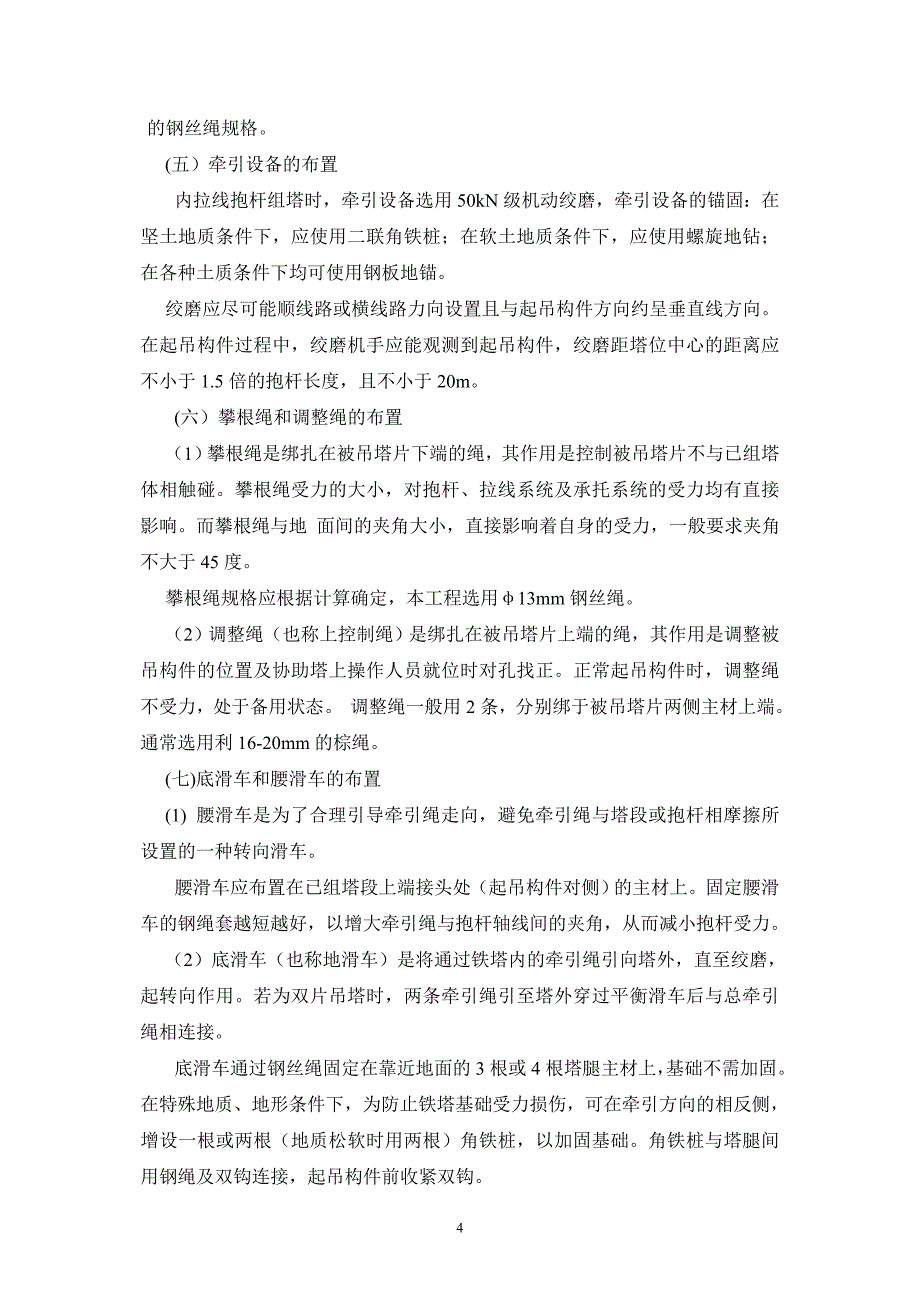 的钢丝绳规格。

(五）牵引设备的布置

内拉线抱杆组塔时，牵引设备选用 50kN 级机动绞磨，牵引设备的锚固：在坚土地质条件下，应使用二联角铁桩；在软土地质条件下，应使用螺旋地钻；在各种土质条件下均可使用钢板地锚。

绞磨应尽可能顺线路或横线路力向设置且与起吊构件方向约呈垂直线方向。在起吊构件过程中，绞磨机手应能观测到起吊构件，绞磨距塔位中心的距离应不小于 1.5 倍的抱杆长度，且不小于 20m。

（六）攀根绳和调整绳的布置

（1）攀根绳是绑扎在被吊塔片下端的绳，其作用是控制被吊塔片不与已组塔体相触碰。攀根绳受力的大小，对抱杆、拉线系统及承托系统的受力均有直接影响。而攀根绳与地 面间的夹角大小，直接影响着自身的受力，一般要求夹角不大于 45 度。

攀根绳规格应根据计算确定，本工程选用φ13mm 钢丝绳。

（2）调整绳（也称上控制绳）是绑扎在被吊塔片上端的绳，其作用是调整被吊构件的位置及协助塔上操作人员就位时对孔找正。正常起吊构件时，调整绳不受力，处于备用状态。 调整绳一般用 2 条，分别绑于被吊塔片两侧主材上端。通常选用利 16-20mm 的棕绳。

(七)底滑车和腰滑车的布置

(1) 腰滑车是为了合理引导牵引绳走向，避免牵引绳与塔段或抱杆相摩擦所设置的一种转向滑车。

腰滑车应布置在已组塔段上端接头处（起吊构件对侧）的主材上。固定腰滑车的钢绳套越短越好，以增大牵引绳与抱杆轴线间的夹角，从而减小抱杆受力。

（2）底滑车（也称地滑车）是将通过铁塔内的牵引绳引向塔外，直至绞磨，起转向作用。若为双片吊塔时，两条牵引绳引至塔外穿过平衡滑车后与总牵引绳相连接。

底滑车通过钢丝绳固定在靠近地面的 3 根或 4 根塔腿主材上，基础不需加固。在特殊地质、地形条件下，为防止铁塔基础受力损伤，可在牵引方向的相反侧，增设一根或两根（地质松软时用两根）角铁桩，以加固基础。角铁桩与塔腿间用钢绳及双钩连接，起吊构件前收紧双钩。

4